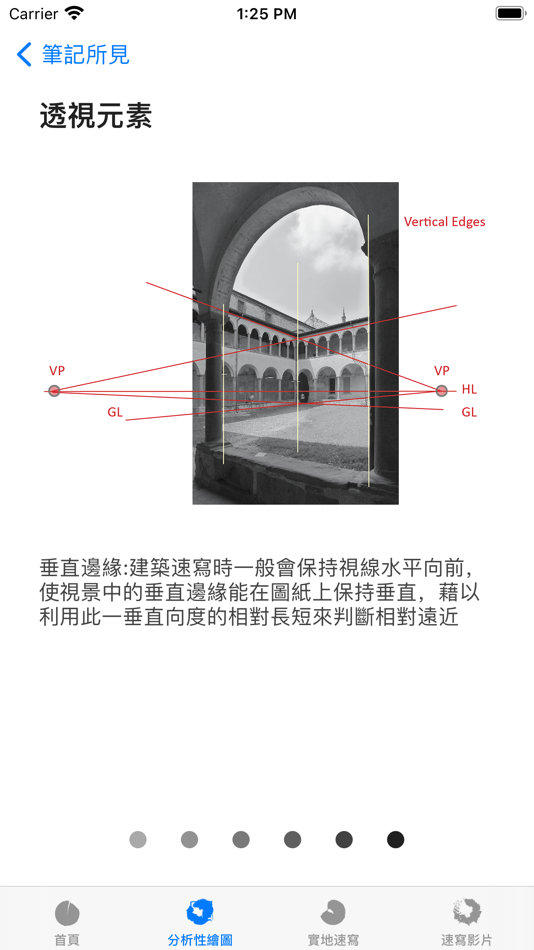 Carrier 1:25 PM

筆記所見

透視元素

Vertical Edges

VP

VP

HL

GL

GL

垂直邊緣:建築速寫時一般會保持視線水平向前,使視景中的垂直邊緣能在圖紙上保持垂直,藉以利用此一垂直向度的相對長短來判斷相對遠近

首頁 分析性繪圖 實地速寫 速寫影片